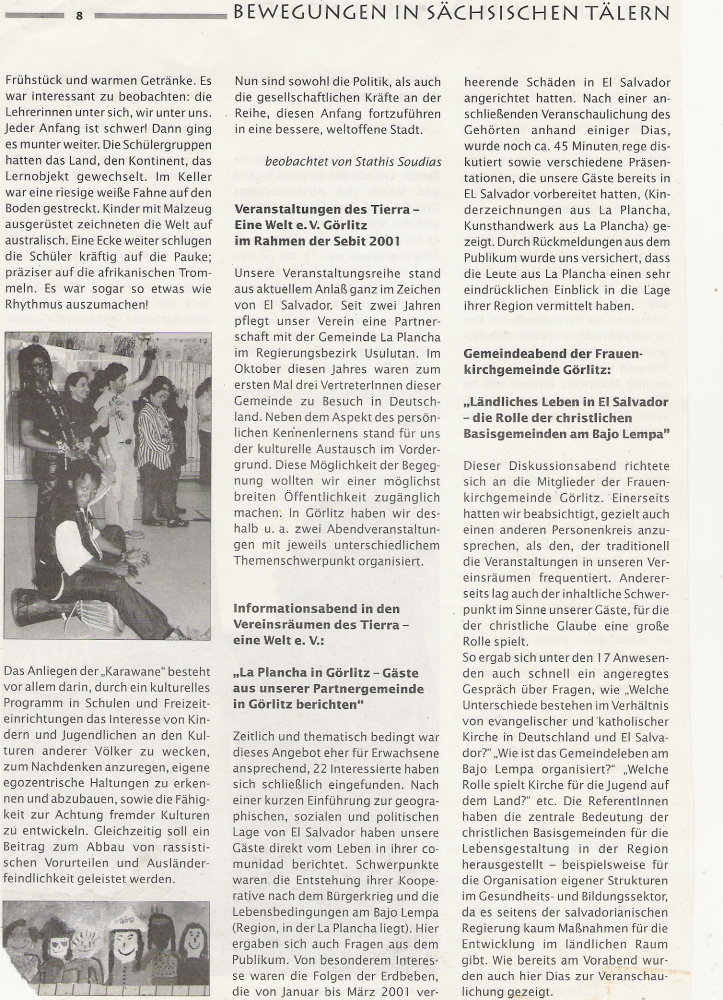 8 BEWEGUNGEN IN SÄCHSISCHEN TÄLERN

Frühstück und warmen Getränke. Es war interessant zu beobachten: die Lehrerinnen unter sich, wir unter uns. Jeder Anfang ist schwer! Dann ging es munter weiter. Die Schülergruppen hatten das Land, den Kontinent, das Lernobjekt gewechselt. Im Keller war eine riesige weiße Fahne auf den Boden gestreckt. Kinder mit Malzeug ausgerüstet zeichneten die Welt auf australisch. Eine Ecke weiter schlugen die Schüler kräftig auf die Pauke; präziser auf die afrikanischen Trommeln. Es war sogar so etwas wie Rhythmus auszumachen!

Das Anliegen der „Karawane" besteht vor allem darin, durch ein kulturelles Programm in Schulen und Freizeiteinrichtungen das Interesse von Kindern und Jugendlichen an den Kulturen anderer Völker zu wecken, zum Nachdenken anzuregen, eigene egozentrische Haltungen zu erkennen und abzubauen, sowie die Fähigkeit zur Achtung fremder Kulturen zu entwickeln. Gleichzeitig soll ein Beitrag zum Abbau von rassistischen Vorurteilen und Ausländerfeindlichkeit geleistet werden.

Nun sind sowohl die Politik, als auch die gesellschaftlichen Kräfte an der Reihe, diesen Anfang fortzuführen in eine bessere, weltoffene Stadt.

beobachtet von Stathis Soudias

Veranstaltungen des Tierra – Eine Welt e. V. Görlitz im Rahmen der Sebit 2001

Unsere Veranstaltungsreihe stand aus aktuellem Anlaß ganz im Zeichen von El Salvador. Seit zwei Jahren pflegt unser Verein eine Partnerschaft mit der Gemeinde La Plancha im Regierungsbezirk Usulutan. Im Oktober diesen Jahres waren zum ersten Mal drei VertreterInnen dieser Gemeinde zu Besuch in Deutschland. Neben dem Aspekt des persönlichen Kennenlernens stand für uns der kulturelle Austausch im Vordergrund. Diese Möglichkeit der Begegnung wollten wir einer möglichst breiten Öffentlichkeit zugänglich machen. In Görlitz haben wir deshalb u. a. zwei Abendveranstaltungen mit jeweils unterschiedlichem Themenschwerpunkt organisiert.

Informationsabend in den Vereinsräumen des Tierra – eine Welt e. V.:

„La Plancha in Görlitz – Gäste aus unserer Partnergemeinde in Görlitz berichten"

Zeitlich und thematisch bedingt war dieses Angebot eher für Erwachsene ansprechend, 22 Interessierte haben sich schließlich eingefunden. Nach einer kurzen Einführung zur geographischen, sozialen und politischen Lage von El Salvador haben unsere Gäste direkt vom Leben in ihrer comunidad berichtet. Schwerpunkte waren die Entstehung ihrer Kooperative nach dem Bürgerkrieg und die Lebensbedingungen am Bajo Lempa (Region, in der La Plancha liegt). Hier ergaben sich auch Fragen aus dem Publikum. Von besonderem Interesse waren die Folgen der Erdbeben, die von Januar bis März 2001 verheerende Schäden in El Salvador angerichtet hatten. Nach einer anschließenden Veranschaulichung des Gehörten anhand einiger Dias, wurde noch ca. 45 Minuten rege diskutiert sowie verschiedene Präsentationen, die unsere Gäste bereits in EL Salvador vorbereitet hatten, (Kinderzeichnungen aus La Plancha, Kunsthandwerk aus La Plancha) gezeigt. Durch Rückmeldungen aus dem Publikum wurde uns versichert, dass die Leute aus La Plancha einen sehr eindrücklichen Einblick in die Lage ihrer Region vermittelt haben.

Gemeindeabend der Frauenkirchgemeinde Görlitz:

„Ländliches Leben in El Salvador – die Rolle der christlichen Basisgemeinden am Bajo Lempa"

Dieser Diskussionsabend richtete sich an die Mitglieder der Frauenkirchgemeinde Görlitz. Einerseits hatten wir beabsichtigt, gezielt auch einen anderen Personenkreis anzusprechen, als den, der traditionell die Veranstaltungen in unseren Vereinsräumen frequentiert. Andererseits lag auch der inhaltliche Schwerpunkt im Sinne unserer Gäste, für die der christliche Glaube eine große Rolle spielt.
So ergab sich unter den 17 Anwesenden auch schnell ein angeregtes Gespräch über Fragen, wie „Welche Unterschiede bestehen im Verhältnis von evangelischer und katholischer Kirche in Deutschland und El Salvador?" „Wie ist das Gemeindeleben am Bajo Lempa organisiert?" „Welche Rolle spielt Kirche für die Jugend auf dem Land?" etc. Die ReferentInnen haben die zentrale Bedeutung der christlichen Basisgemeinden für die Lebensgestaltung in der Region herausgestellt – beispielsweise für die Organisation eigener Strukturen im Gesundheits- und Bildungssektor, da es seitens der salvadorianischen Regierung kaum Maßnahmen für die Entwicklung im ländlichen Raum gibt. Wie bereits am Vorabend wurden auch hier Dias zur Veranschaulichung gezeigt.